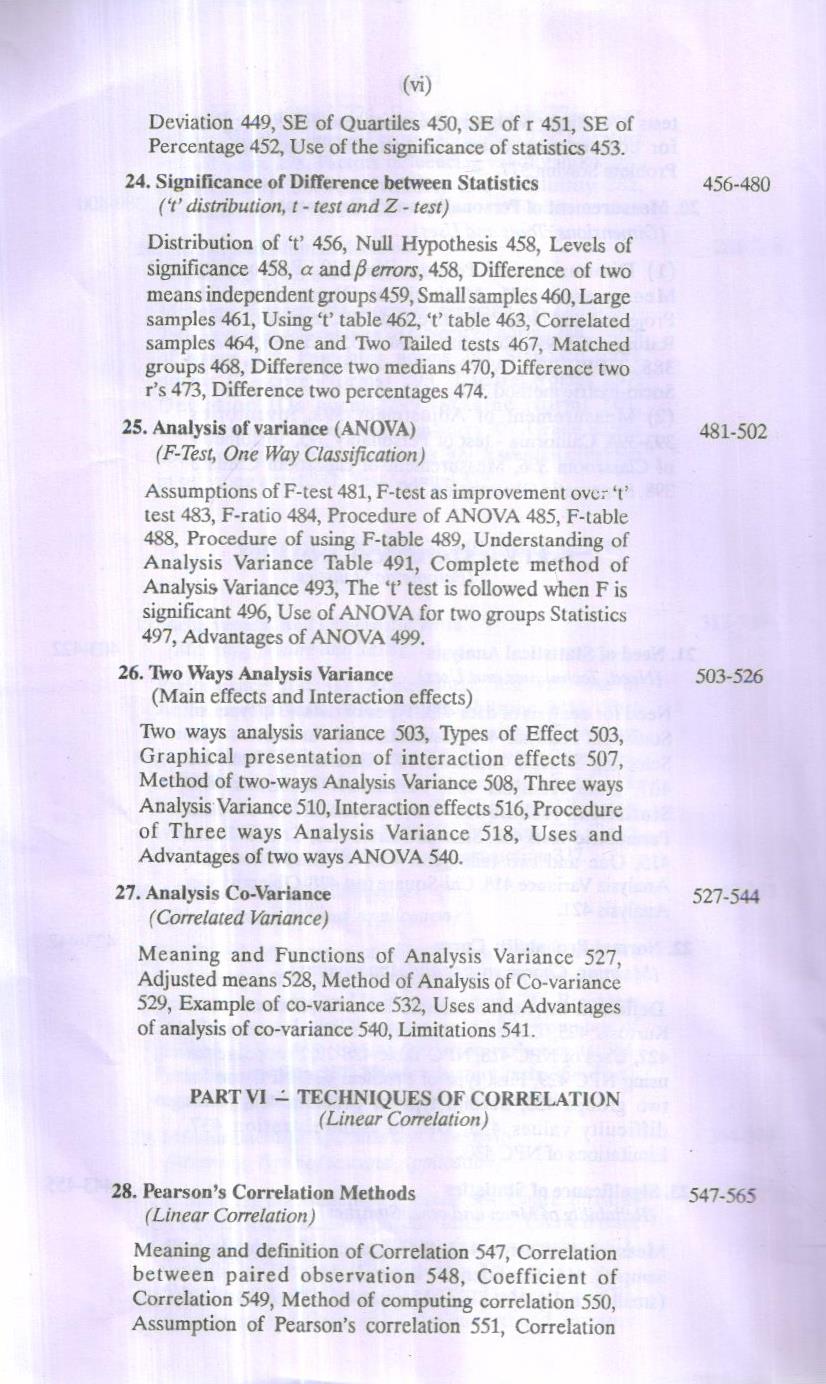 (vi)

Deviation 449, SE of Quartiles 450, SE of r 451, SE of Percentage 452, Use of the significance of statistics 453.

24. Significance of Difference between Statistics 456-480
('t' distribution, t - test and Z - test)

Distribution of 't' 456, Null Hypothesis 458, Levels of significance 458, $\alpha$ and $\beta$ errors, 458, Difference of two means independent groups 459, Small samples 460, Large samples 461, Using 't' table 462, 't' table 463, Correlated samples 464, One and Two Tailed tests 467, Matched groups 468, Difference two medians 470, Difference two r's 473, Difference two percentages 474.

25. Analysis of variance (ANOVA) 481-502
(F-Test, One Way Classification)

Assumptions of F-test 481, F-test as improvement over 't' test 483, F-ratio 484, Procedure of ANOVA 485, F-table 488, Procedure of using F-table 489, Understanding of Analysis Variance Table 491, Complete method of Analysis Variance 493, The 't' test is followed when F is significant 496, Use of ANOVA for two groups Statistics 497, Advantages of ANOVA 499.

26. Two Ways Analysis Variance 503-526
(Main effects and Interaction effects)

Two ways analysis variance 503, Types of Effect 503, Graphical presentation of interaction effects 507, Method of two-ways Analysis Variance 508, Three ways Analysis Variance 510, Interaction effects 516, Procedure of Three ways Analysis Variance 518, Uses and Advantages of two ways ANOVA 540.

27. Analysis Co-Variance 527-544
(Correlated Variance)

Meaning and Functions of Analysis Variance 527, Adjusted means 528, Method of Analysis of Co-variance 529, Example of co-variance 532, Uses and Advantages of analysis of co-variance 540, Limitations 541.

PART VI – TECHNIQUES OF CORRELATION
(Linear Correlation)

28. Pearson's Correlation Methods 547-565
(Linear Correlation)

Meaning and definition of Correlation 547, Correlation between paired observation 548, Coefficient of Correlation 549, Method of computing correlation 550, Assumption of Pearson's correlation 551, Correlation